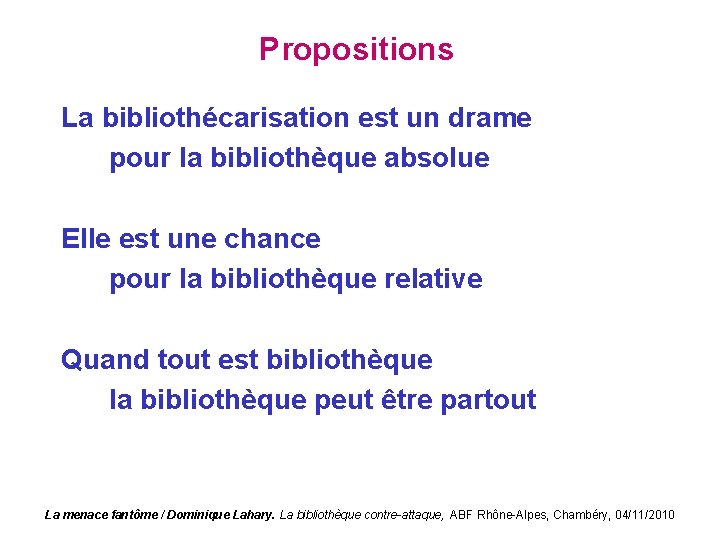 Propositions

La bibliothécarisation est un drame
pour la bibliothèque absolue

Elle est une chance
pour la bibliothèque relative

Quand tout est bibliothèque
la bibliothèque peut être partout

La menace fantôme / Dominique Lahary. La bibliothèque contre-attaque, ABF Rhône-Alpes, Chambéry, 04/11/2010